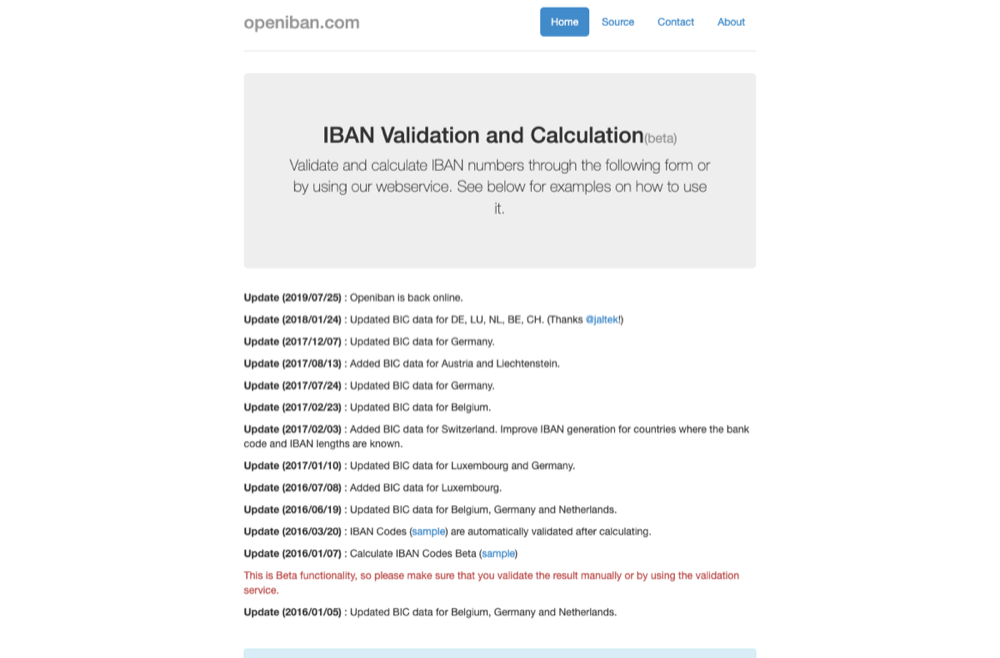 openiban.com

Home Source Contact About

IBAN Validation and Calculation(beta)

Validate and calculate IBAN numbers through the following form or by using our webservice. See below for examples on how to use it.

Update (2019/07/25) : Openiban is back online.

Update (2018/01/24) : Updated BIC data for DE, LU, NL, BE, CH. (Thanks @jaltek!)

Update (2017/12/07) : Updated BIC data for Germany.

Update (2017/08/13) : Added BIC data for Austria and Liechtenstein.

Update (2017/07/24) : Updated BIC data for Germany.

Update (2017/02/23) : Updated BIC data for Belgium.

Update (2017/02/03) : Added BIC data for Switzerland. Improve IBAN generation for countries where the bank code and IBAN lengths are known.

Update (2017/01/10) : Updated BIC data for Luxembourg and Germany.

Update (2016/07/08) : Added BIC data for Luxembourg.

Update (2016/06/19) : Updated BIC data for Belgium, Germany and Netherlands.

Update (2016/03/20) : IBAN Codes (sample) are automatically validated after calculating.

Update (2016/01/07) : Calculate IBAN Codes Beta (sample)

This is Beta functionality, so please make sure that you validate the result manually or by using the validation service.

Update (2016/01/05) : Updated BIC data for Belgium, Germany and Netherlands.